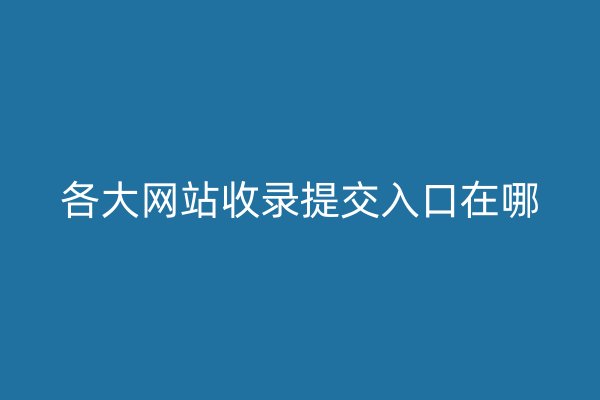 各大网站收录提交入口在哪